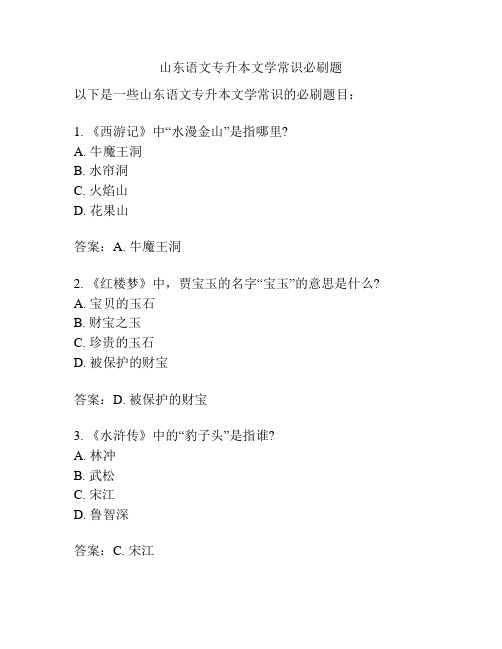 山东语文专升本文学常识必刷题

以下是一些山东语文专升本文学常识的必刷题目：

1. 《西游记》中“水漫金山”是指哪里?
A. 牛魔王洞
B. 水帘洞
C. 火焰山
D. 花果山

答案：A. 牛魔王洞

2. 《红楼梦》中，贾宝玉的名字“宝玉”的意思是什么?
A. 宝贝的玉石
B. 财宝之玉
C. 珍贵的玉石
D. 被保护的财宝

答案：D. 被保护的财宝

3. 《水浒传》中的“豹子头”是指谁?
A. 林冲
B. 武松
C. 宋江
D. 鲁智深

答案：C. 宋江